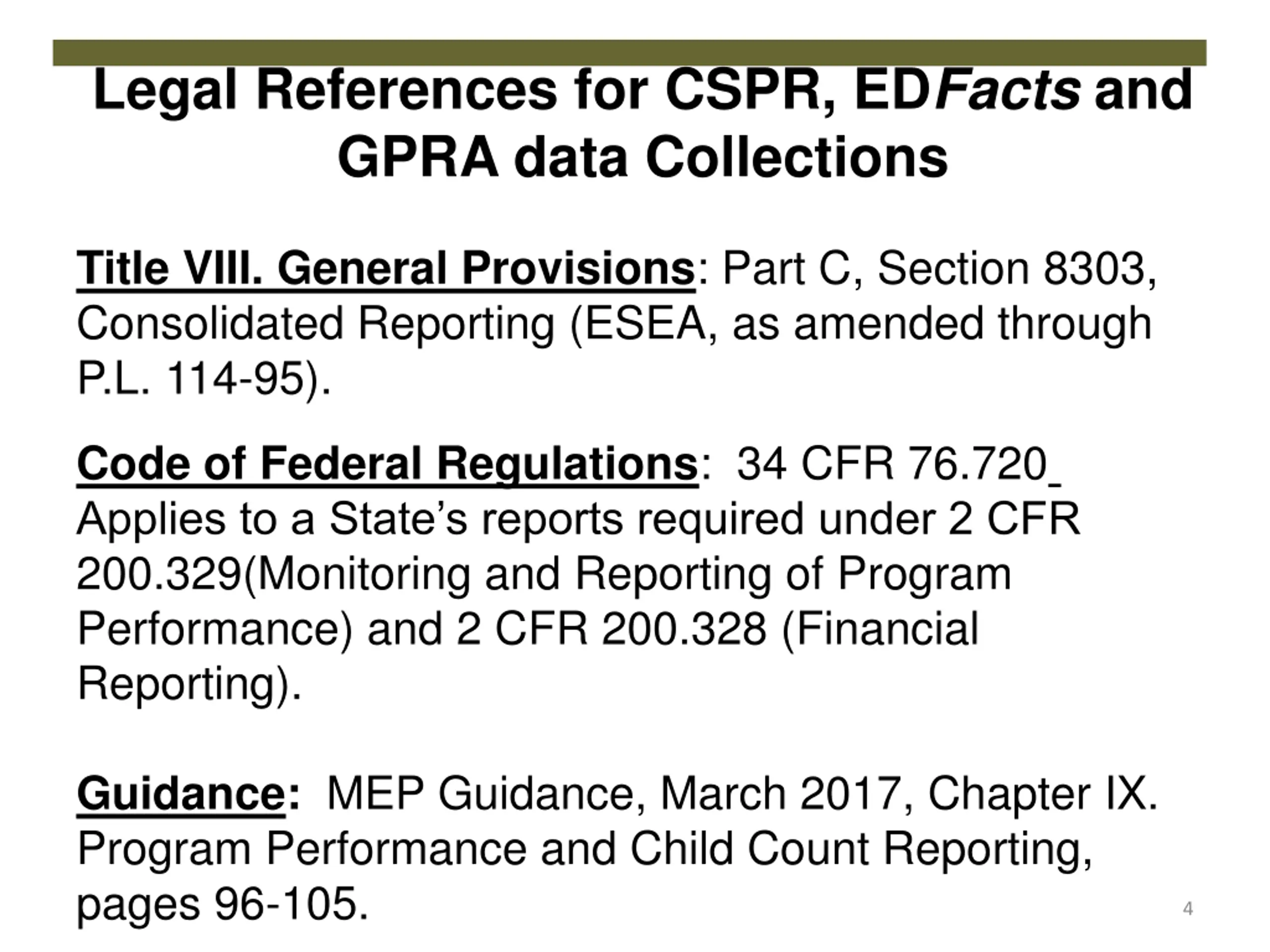 Legal References for CSPR, EDFacts and GPRA data Collections

Title VIII. General Provisions: Part C, Section 8303, Consolidated Reporting (ESEA, as amended through P.L. 114-95).

Code of Federal Regulations: 34 CFR 76.720 Applies to a State's reports required under 2 CFR 200.329(Monitoring and Reporting of Program Performance) and 2 CFR 200.328 (Financial Reporting).

Guidance: MEP Guidance, March 2017, Chapter IX. Program Performance and Child Count Reporting, pages 96-105.

4